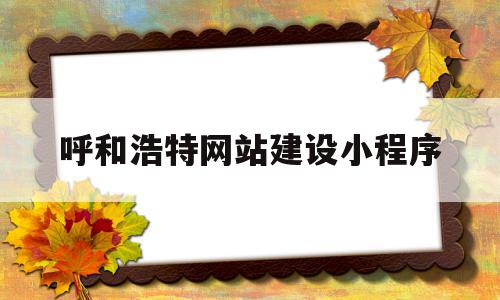 呼和浩特网站建设小程序